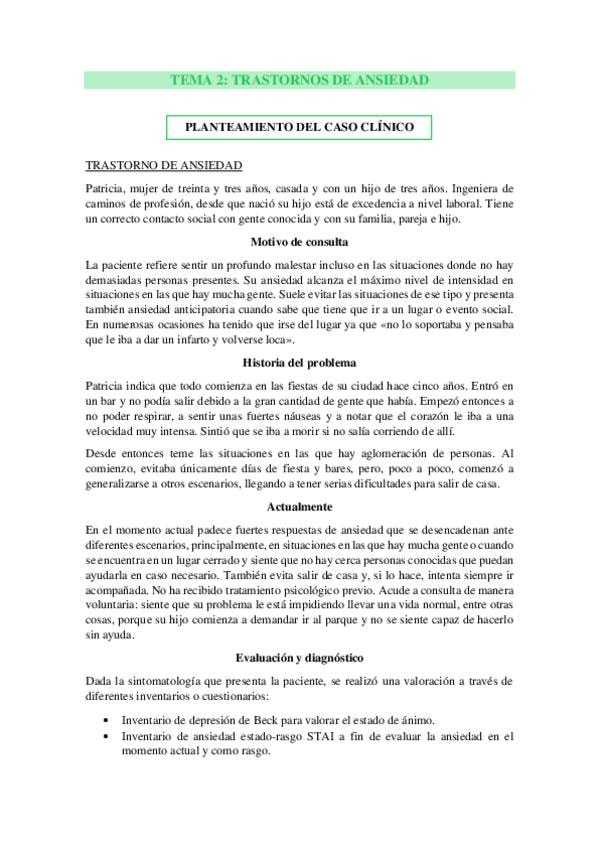 TEMA 2: TRASTORNOS DE ANSIEDAD

PLANTEAMIENTO DEL CASO CLÍNICO

TRASTORNO DE ANSIEDAD

Patricia, mujer de treinta y tres años, casada y con un hijo de tres años. Ingeniera de caminos de profesión, desde que nació su hijo está de excedencia a nivel laboral. Tiene un correcto contacto social con gente conocida y con su familia, pareja e hijo.

Motivo de consulta

La paciente refiere sentir un profundo malestar incluso en las situaciones donde no hay demasiadas personas presentes. Su ansiedad alcanza el máximo nivel de intensidad en situaciones en las que hay mucha gente. Suele evitar las situaciones de ese tipo y presenta también ansiedad anticipatoria cuando sabe que tiene que ir a un lugar o evento social. En numerosas ocasiones ha tenido que irse del lugar ya que «no lo soportaba y pensaba que le iba a dar un infarto y volverse loca».

Historia del problema

Patricia indica que todo comienza en las fiestas de su ciudad hace cinco años. Entró en un bar y no podía salir debido a la gran cantidad de gente que había. Empezó entonces a no poder respirar, a sentir unas fuertes náuseas y a notar que el corazón le iba a una velocidad muy intensa. Sintió que se iba a morir si no salía corriendo de allí.

Desde entonces teme las situaciones en las que hay aglomeración de personas. Al comienzo, evitaba únicamente días de fiesta y bares, pero, poco a poco, comenzó a generalizarse a otros escenarios, llegando a tener serias dificultades para salir de casa.

Actualmente

En el momento actual padece fuertes respuestas de ansiedad que se desencadenan ante diferentes escenarios, principalmente, en situaciones en las que hay mucha gente o cuando se encuentra en un lugar cerrado y siente que no hay cerca personas conocidas que puedan ayudarla en caso necesario. También evita salir de casa y, si lo hace, intenta siempre ir acompañada. No ha recibido tratamiento psicológico previo. Acude a consulta de manera voluntaria: siente que su problema le está impidiendo llevar una vida normal, entre otras cosas, porque su hijo comienza a demandar ir al parque y no se siente capaz de hacerlo sin ayuda.

Evaluación y diagnóstico

Dada la sintomatología que presenta la paciente, se realizó una valoración a través de diferentes inventarios o cuestionarios:

• Inventario de depresión de Beck para valorar el estado de ánimo.
• Inventario de ansiedad estado-rasgo STAI a fin de evaluar la ansiedad en el momento actual y como rasgo.